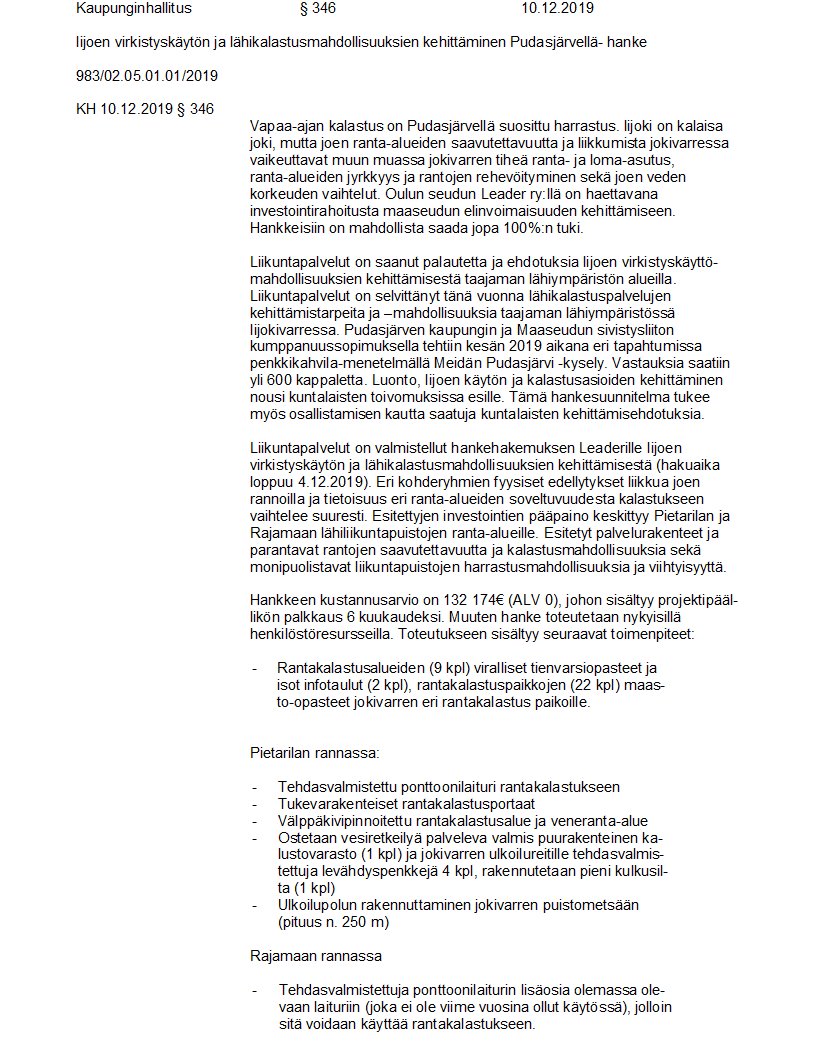 Kaupunginhallitus § 346 10.12.2019

Iijoen virkistyskäytön ja lähikalastusmahdollisuuksien kehittäminen Pudasjärvellä- hanke

983/02.05.01.01/2019

KH 10.12.2019 § 346

Vapaa-ajan kalastus on Pudasjärvellä suosittu harrastus. Iijoki on kalaisa joki, mutta joen ranta-alueiden saavutettavuutta ja liikkumista jokivarressa vaikeuttavat muun muassa jokivarren tiheä ranta- ja loma-asutus, ranta-alueiden jyrkkyys ja rantojen rehevöityminen sekä joen veden korkeuden vaihtelut. Oulun seudun Leader ry:llä on haettavana investointirahoitusta maaseudun elinvoimaisuuden kehittämiseen. Hankkeisiin on mahdollista saada jopa 100%:n tuki.

Liikuntapalvelut on saanut palautetta ja ehdotuksia Iijoen virkistyskäyttömahdollisuuksien kehittämisestä taajaman lähiympäristön alueilla. Liikuntapalvelut on selvittänyt tänä vuonna lähikalastuspalvelujen kehittämistarpeita ja –mahdollisuuksia taajaman lähiympäristössä Iijokivarressa. Pudasjärven kaupungin ja Maaseudun sivistysliiton kumppanuussopimuksella tehtiin kesän 2019 aikana eri tapahtumissa penkkikahvila-menetelmällä Meidän Pudasjärvi -kysely. Vastauksia saatiin yli 600 kappaletta. Luonto, Iijoen käytön ja kalastusasioiden kehittäminen nousi kuntalaisten toivomuksissa esille. Tämä hankesuunnitelma tukee myös osallistamisen kautta saatuja kuntalaisten kehittämisehdotuksia.

Liikuntapalvelut on valmistellut hankehakemuksen Leaderille Iijoen virkistyskäytön ja lähikalastusmahdollisuuksien kehittämisestä (hakuaika loppuu 4.12.2019). Eri kohderyhmien fyysiset edellytykset liikkua joen rannoilla ja tietoisuus eri ranta-alueiden soveltuvuudesta kalastukseen vaihtelee suuresti. Esitettyjen investointien pääpaino keskittyy Pietarilan ja Rajamaan lähiliikuntapuistojen ranta-alueille. Esitetyt palvelurakenteet ja parantavat rantojen saavutettavuutta ja kalastusmahdollisuuksia sekä monipuolistavat liikuntapuistojen harrastusmahdollisuuksia ja viihtyisyyttä.

Hankkeen kustannusarvio on 132 174€ (ALV 0), johon sisältyy projektipäällikön palkkaus 6 kuukaudeksi. Muuten hanke toteutetaan nykyisillä henkilöstöresursseilla. Toteutukseen sisältyy seuraavat toimenpiteet:

- Rantakalastusalueiden (9 kpl) viralliset tienvarsiopasteet ja isot infotaulut (2 kpl), rantakalastuspaikkojen (22 kpl) maasto-opasteet jokivarren eri rantakalastus paikoille.

Pietarilan rannassa:

- Tehdasvalmistettu ponttoonilaituri rantakalastukseen
- Tukevarakenteiset rantakalastusportaat
- Välppäkivipinnoitettu rantakalastusalue ja veneranta-alue
- Ostetaan vesiretkeilyä palveleva valmis puurakenteinen kalustovarasto (1 kpl) ja jokivarren ulkoilureitille tehdasvalmistettuja levähdyspenkkejä 4 kpl, rakennutetaan pieni kulkusilta (1 kpl)
- Ulkoilupolun rakennuttaminen jokivarren puistometsään (pituus n. 250 m)

Rajamaan rannassa

- Tehdasvalmistettuja ponttoonilaiturin lisäosia olemassa olevaan laituriin (joka ei ole viime vuosina ollut käytössä), jolloin sitä voidaan käyttää rantakalastukseen.